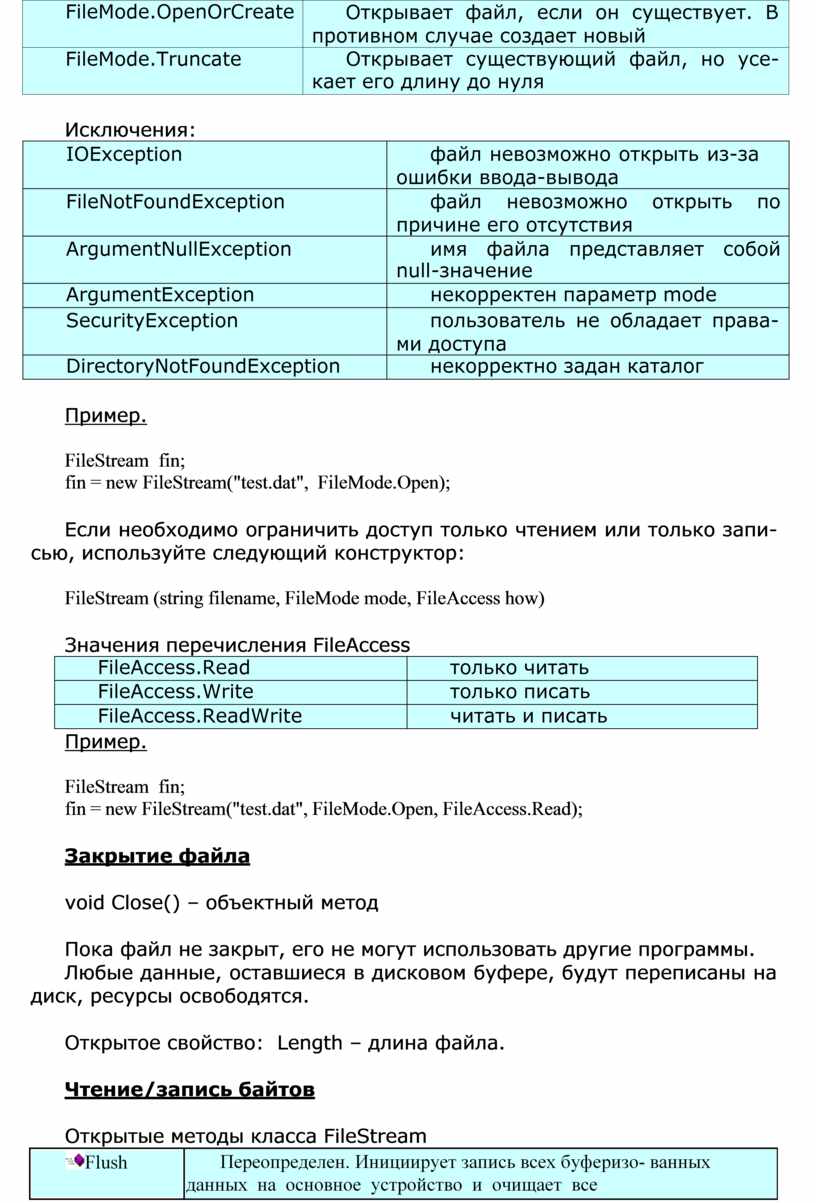 | FileMode.OpenOrCreate | Открывает файл, если он существует. В противном случае создает новый |
|---|---|
| FileMode.Truncate | Открывает существующий файл, но усекает его длину до нуля |

Исключения:

| IOException | файл невозможно открыть из-за ошибки ввода-вывода |
|---|---|
| FileNotFoundException | файл невозможно открыть по причине его отсутствия |
| ArgumentNullException | имя файла представляет собой null-значение |
| ArgumentException | некорректен параметр mode |
| SecurityException | пользователь не обладает правами доступа |
| DirectoryNotFoundException | некорректно задан каталог |

Пример.

FileStream fin;
fin = new FileStream("test.dat", FileMode.Open);

Если необходимо ограничить доступ только чтением или только записью, используйте следующий конструктор:

FileStream (string filename, FileMode mode, FileAccess how)

Значения перечисления FileAccess

| FileAccess.Read | только читать |
|---|---|
| FileAccess.Write | только писать |
| FileAccess.ReadWrite | читать и писать |

Пример.

FileStream fin;
fin = new FileStream("test.dat", FileMode.Open, FileAccess.Read);

Закрытие файла

void Close() – объектный метод

Пока файл не закрыт, его не могут использовать другие программы.
Любые данные, оставшиеся в дисковом буфере, будут переписаны на диск, ресурсы освободятся.

Открытое свойство: Length – длина файла.

Чтение/запись байтов

Открытые методы класса FileStream

| Flush | Переопределен. Инициирует запись всех буферизо- ванных данных на основное устройство и очищает все |
|---|---|